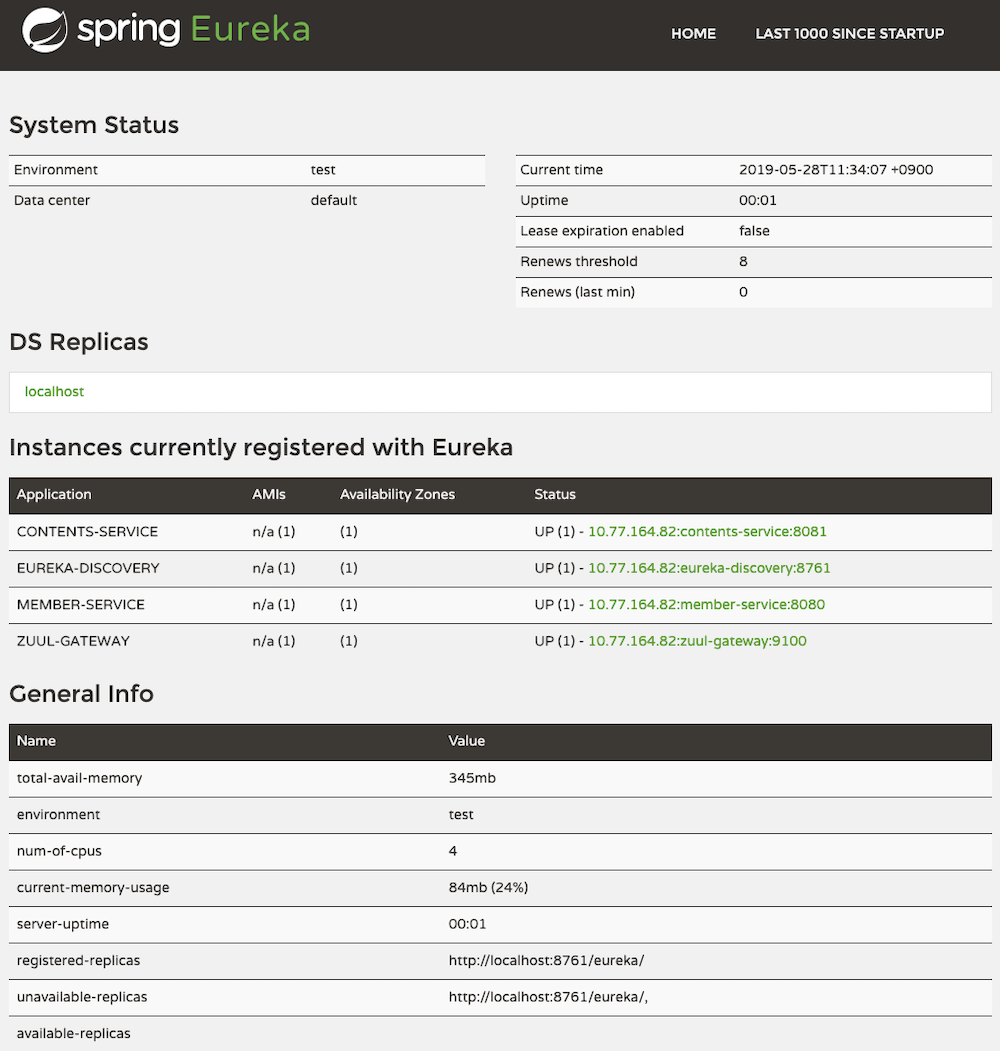 spring Eureka

HOME LAST 1000 SINCE STARTUP

System Status

| Environment | test |
|---|---|
| Data center | default |

| Current time | 2019-05-28T11:34:07 +0900 |
|---|---|
| Uptime | 00:01 |
| Lease expiration enabled | false |
| Renews threshold | 8 |
| Renews (last min) | 0 |

DS Replicas

localhost

Instances currently registered with Eureka

| Application | AMIs | Availability Zones | Status |
|---|---|---|---|
| CONTENTS-SERVICE | n/a (1) | (1) | UP (1) - 10.77.164.82:contents-service:8081 |
| EUREKA-DISCOVERY | n/a (1) | (1) | UP (1) - 10.77.164.82:eureka-discovery:8761 |
| MEMBER-SERVICE | n/a (1) | (1) | UP (1) - 10.77.164.82:member-service:8080 |
| ZUUL-GATEWAY | n/a (1) | (1) | UP (1) - 10.77.164.82:zuul-gateway:9100 |

General Info

| Name | Value |
|---|---|
| total-avail-memory | 345mb |
| environment | test |
| num-of-cpus | 4 |
| current-memory-usage | 84mb (24%) |
| server-uptime | 00:01 |
| registered-replicas | http://localhost:8761/eureka/ |
| unavailable-replicas | http://localhost:8761/eureka/, |
| available-replicas | |